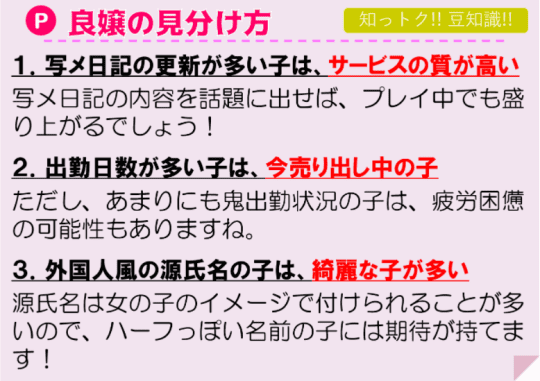 P 良嬢の見分け方

知っトク!! 豆知識!!

1. 写メ日記の更新が多い子は、サービスの質が高い

写メ日記の内容を話題に出せば、プレイ中でも盛り上がるでしょう！

2. 出勤日数が多い子は、今売り出し中の子

ただし、あまりにも鬼出勤状況の子は、疲労困憊の可能性もありますね。

3. 外国人風の源氏名の子は、綺麗な子が多い

源氏名は女の子のイメージで付けられることが多いので、ハーフっぽい名前の子には期待が持てます！